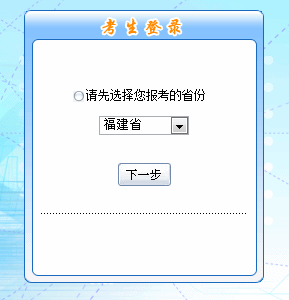 考生登录

请先选择您报考的省份

福建省

下一步